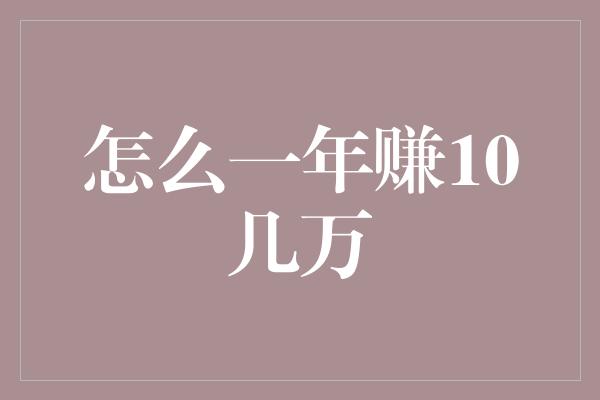 怎么一年赚10几万